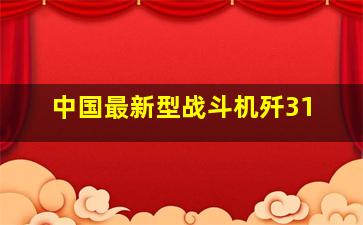 中国最新型战斗机歼31